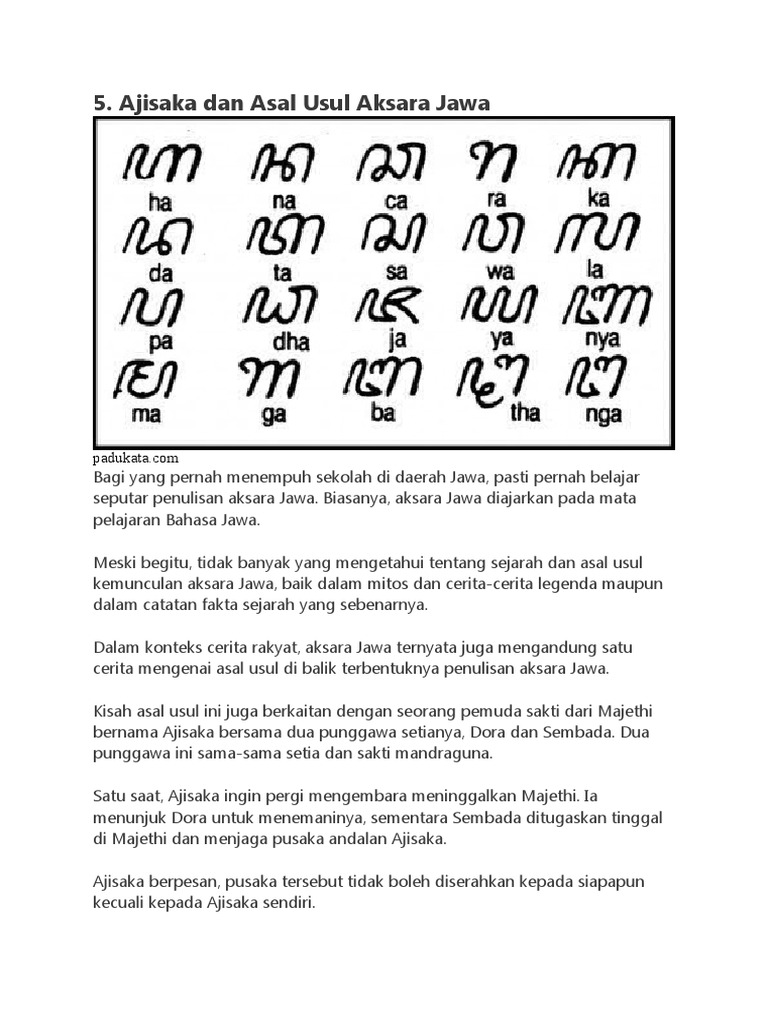 5. Ajisaka dan Asal Usul Aksara Jawa

ꦲ ꦤ ꦕ ꦫ ꦏ
ha na ca ra ka
ꦢ ꦠ ꦱ ꦮ ꦭ
da ta sa wa la
ꦥ ꦝ ꦗ ꦪ ꦚ
pa dha ja ya nya
ꦩ ꦒ ꦧ ꦛ ꦔ
ma ga ba tha nga

padukata.com

Bagi yang pernah menempuh sekolah di daerah Jawa, pasti pernah belajar seputar penulisan aksara Jawa. Biasanya, aksara Jawa diajarkan pada mata pelajaran Bahasa Jawa.

Meski begitu, tidak banyak yang mengetahui tentang sejarah dan asal usul kemunculan aksara Jawa, baik dalam mitos dan cerita-cerita legenda maupun dalam catatan fakta sejarah yang sebenarnya.

Dalam konteks cerita rakyat, aksara Jawa ternyata juga mengandung satu cerita mengenai asal usul di balik terbentuknya penulisan aksara Jawa.

Kisah asal usul ini juga berkaitan dengan seorang pemuda sakti dari Majethi bernama Ajisaka bersama dua punggawa setianya, Dora dan Sembada. Dua punggawa ini sama-sama setia dan sakti mandraguna.

Satu saat, Ajisaka ingin pergi mengembara meninggalkan Majethi. Ia menunjuk Dora untuk menemaninya, sementara Sembada ditugaskan tinggal di Majethi dan menjaga pusaka andalan Ajisaka.

Ajisaka berpesan, pusaka tersebut tidak boleh diserahkan kepada siapapun kecuali kepada Ajisaka sendiri.